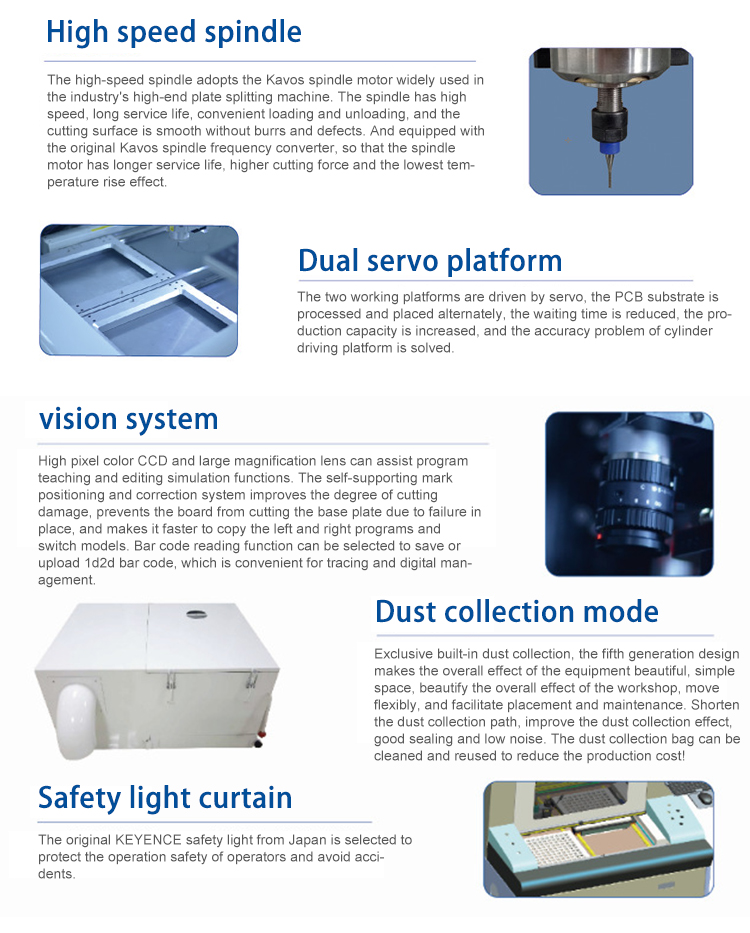 High speed spindle

The high-speed spindle adopts the Kavos spindle motor widely used in the industry's high-end plate splitting machine. The spindle has high speed, long service life, convenient loading and unloading, and the cutting surface is smooth without burrs and defects. And equipped with the original Kavos spindle frequency converter, so that the spindle motor has longer service life, higher cutting force and the lowest temperature rise effect.

Dual servo platform

The two working platforms are driven by servo, the PCB substrate is processed and placed alternately, the waiting time is reduced, the production capacity is increased, and the accuracy problem of cylinder driving platform is solved.

vision system

High pixel color CCD and large magnification lens can assist program teaching and editing simulation functions. The self-supporting mark positioning and correction system improves the degree of cutting damage, prevents the board from cutting the base plate due to failure in place, and makes it faster to copy the left and right programs and switch models. Bar code reading function can be selected to save or upload 1d2d bar code, which is convenient for tracing and digital management.

Dust collection mode

Exclusive built-in dust collection, the fifth generation design makes the overall effect of the equipment beautiful, simple space, beautify the overall effect of the workshop, move flexibly, and facilitate placement and maintenance. Shorten the dust collection path, improve the dust collection effect, good sealing and low noise. The dust collection bag can be cleaned and reused to reduce the production cost!

Safety light curtain

The original KEYENCE safety light from Japan is selected to protect the operation safety of operators and avoid accidents.